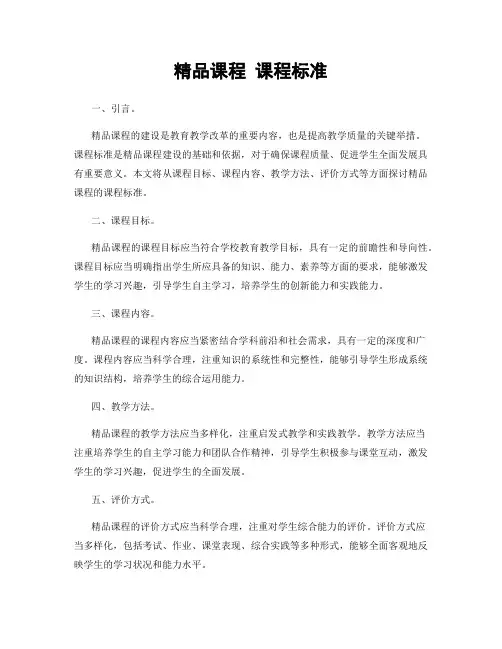 精品课程 课程标准

一、引言。

精品课程的建设是教育教学改革的重要内容，也是提高教学质量的关键举措。课程标准是精品课程建设的基础和依据，对于确保课程质量、促进学生全面发展具有重要意义。本文将从课程目标、课程内容、教学方法、评价方式等方面探讨精品课程的课程标准。

二、课程目标。

精品课程的课程目标应当符合学校教育教学目标，具有一定的前瞻性和导向性。课程目标应当明确指出学生所应具备的知识、能力、素养等方面的要求，能够激发学生的学习兴趣，引导学生自主学习，培养学生的创新能力和实践能力。

三、课程内容。

精品课程的课程内容应当紧密结合学科前沿和社会需求，具有一定的深度和广度。课程内容应当科学合理，注重知识的系统性和完整性，能够引导学生形成系统的知识结构，培养学生的综合运用能力。

四、教学方法。

精品课程的教学方法应当多样化，注重启发式教学和实践教学。教学方法应当注重培养学生的自主学习能力和团队合作精神，引导学生积极参与课堂互动，激发学生的学习兴趣，促进学生的全面发展。

五、评价方式。

精品课程的评价方式应当科学合理，注重对学生综合能力的评价。评价方式应当多样化，包括考试、作业、课堂表现、综合实践等多种形式，能够全面客观地反映学生的学习状况和能力水平。